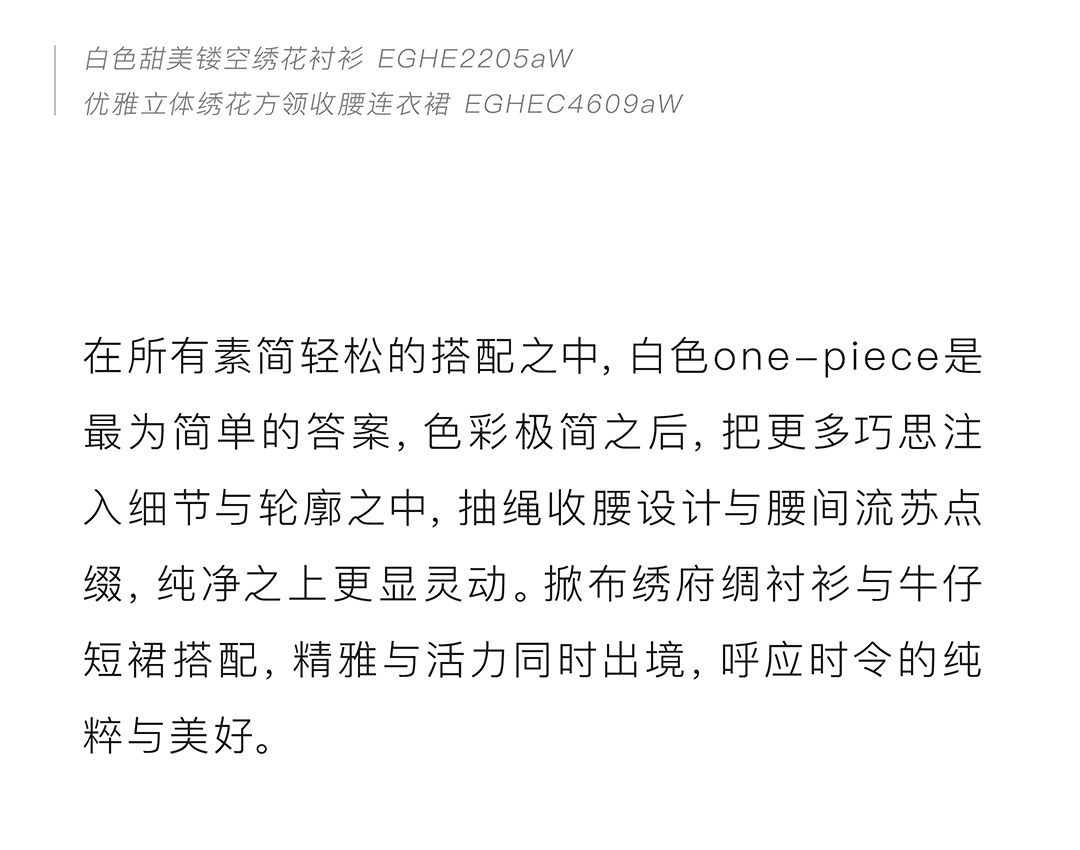 白色甜美镂空绣花衬衫 EGHE2205aW
优雅立体绣花方领收腰连衣裙 EGHEC4609aW

在所有素简轻松的搭配之中，白色one-piece是最为简单的答案，色彩极简之后，把更多巧思注入细节与轮廓之中，抽绳收腰设计与腰间流苏点缀，纯净之上更显灵动。掀布绣府绸衬衫与牛仔短裙搭配，精雅与活力同时出境，呼应时令的纯粹与美好。